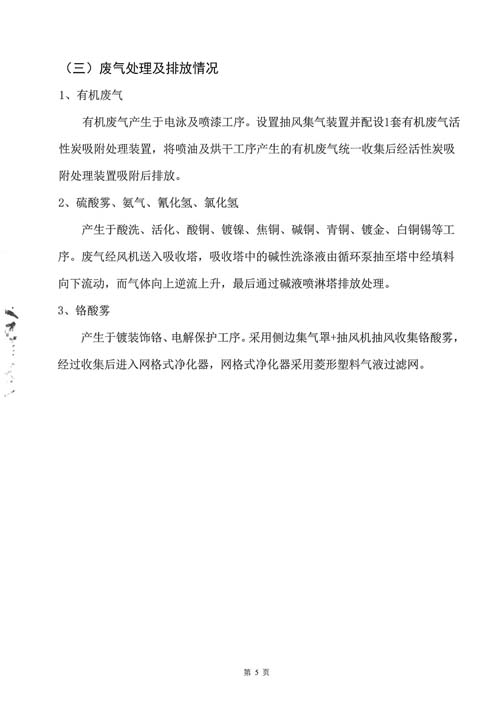 （三）废气处理及排放情况

1、有机废气

有机废气产生于电泳及喷漆工序。设置抽风集气装置并配设1套有机废气活性炭吸附处理装置，将喷油及烘干工序产生的有机废气统一收集后经活性炭吸附处理装置吸附后排放。

2、硫酸雾、氨气、氰化氢、氯化氢

产生于酸洗、活化、酸铜、镀镍、焦铜、碱铜、青铜、镀金、白铜锡等工序。废气经风机送入吸收塔，吸收塔中的碱性洗涤液由循环泵抽至塔中经填料向下流动，而气体向上逆流上升，最后通过碱液喷淋塔排放处理。

3、铬酸雾

产生于镀装饰铬、电解保护工序。采用侧边集气罩+抽风机抽风收集铬酸雾，经过收集后进入网格式净化器，网格式净化器采用菱形塑料气液过滤网。

第 5 页